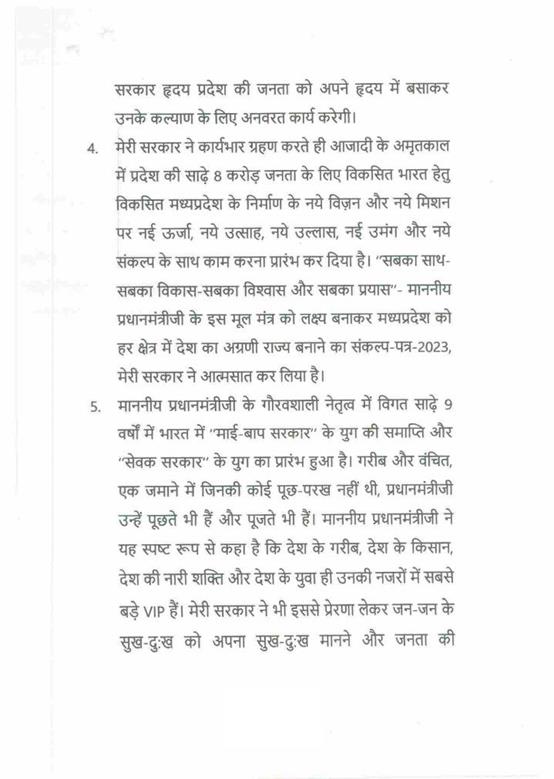 सरकार हृदय प्रदेश की जनता को अपने हृदय में बसाकर उनके कल्याण के लिए अनवरत कार्य करेगी।

4. मेरी सरकार ने कार्यभार ग्रहण करते ही आजादी के अमृतकाल में प्रदेश की साढ़े 8 करोड़ जनता के लिए विकसित भारत हेतु विकसित मध्यप्रदेश के निर्माण के नये विज़न और नये मिशन पर नई ऊर्जा, नये उत्साह, नये उल्लास, नई उमंग और नये संकल्प के साथ काम करना प्रारंभ कर दिया है। "सबका साथ-सबका विकास-सबका विश्वास और सबका प्रयास"- माननीय प्रधानमंत्रीजी के इस मूल मंत्र को लक्ष्य बनाकर मध्यप्रदेश को हर क्षेत्र में देश का अग्रणी राज्य बनाने का संकल्प-पत्र-2023, मेरी सरकार ने आत्मसात कर लिया है।

5. माननीय प्रधानमंत्रीजी के गौरवशाली नेतृत्व में विगत साढ़े 9 वर्षों में भारत में "माई-बाप सरकार" के युग की समाप्ति और "सेवक सरकार" के युग का प्रारंभ हुआ है। गरीब और वंचित, एक जमाने में जिनकी कोई पूछ-परख नहीं थी, प्रधानमंत्रीजी उन्हें पूछते भी हैं और पूजते भी हैं। माननीय प्रधानमंत्रीजी ने यह स्पष्ट रूप से कहा है कि देश के गरीब, देश के किसान, देश की नारी शक्ति और देश के युवा ही उनकी नजरों में सबसे बड़े VIP हैं। मेरी सरकार ने भी इससे प्रेरणा लेकर जन-जन के सुख-दुःख को अपना सुख-दुःख मानने और जनता की